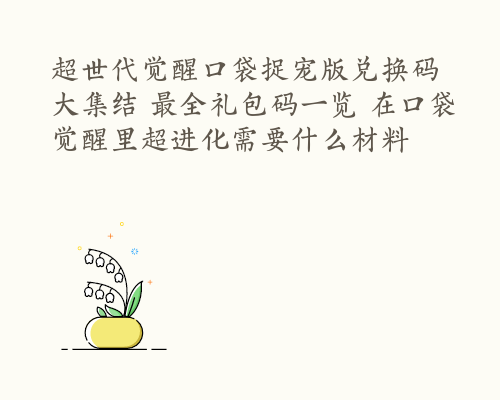 超世代觉醒口袋捉宠版兑换码大集结 最全礼包码一览 在口袋觉醒里超进化需要什么材料